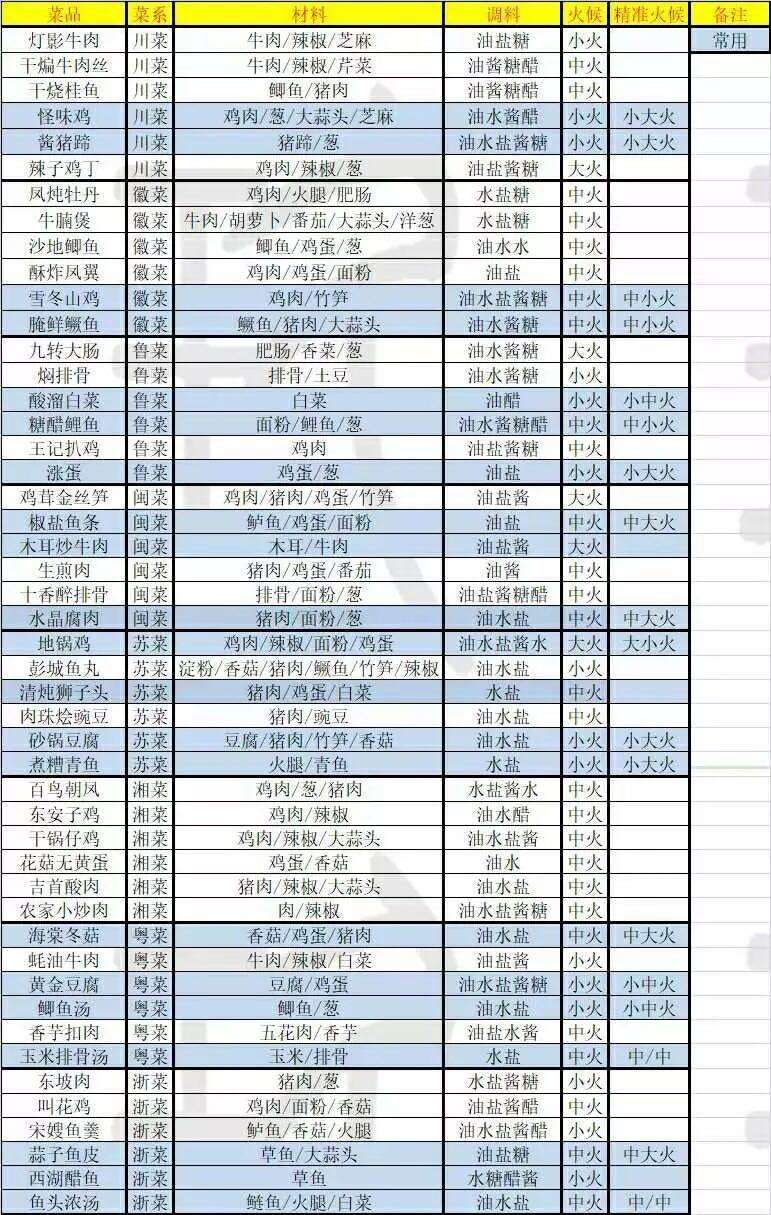 | 菜品 | 菜系 | 材料 | 调料 | 火候 | 精准火候 | 备注 |
|---|---|---|---|---|---|---|
| 灯影牛肉 | 川菜 | 牛肉/辣椒/芝麻 | 油盐糖 | 小火 | | 常用 |
| 干煸牛肉丝 | 川菜 | 牛肉/辣椒/芹菜 | 油酱糖醋 | 中火 | | |
| 干烧桂鱼 | 川菜 | 鲫鱼/猪肉 | 油酱糖醋 | 中火 | | |
| 怪味鸡 | 川菜 | 鸡肉/葱/大蒜头/芝麻 | 油水酱醋 | 小火 | 小大火 | |
| 酱猪蹄 | 川菜 | 猪蹄/葱 | 油水盐酱糖 | 小火 | 小大火 | |
| 辣子鸡丁 | 川菜 | 鸡肉/辣椒/葱 | 油盐酱糖 | 大火 | | |
| 凤炖牡丹 | 徽菜 | 鸡肉/火腿/肥肠 | 水盐糖 | 中火 | | |
| 牛腩煲 | 徽菜 | 牛肉/胡萝卜/番茄/大蒜头/洋葱 | 水盐糖 | 中火 | | |
| 沙地鲫鱼 | 徽菜 | 鲫鱼/鸡蛋/葱 | 油水水 | 中火 | | |
| 酥炸凤翼 | 徽菜 | 鸡肉/鸡蛋/面粉 | 油盐 | 中火 | | |
| 雪冬山鸡 | 徽菜 | 鸡肉/竹笋 | 油水盐酱糖 | 中火 | 中小火 | |
| 腌鲜鳜鱼 | 徽菜 | 鳜鱼/猪肉/大蒜头 | 油水酱糖 | 中火 | 中小火 | |
| 九转大肠 | 鲁菜 | 肥肠/香菜/葱 | 油水酱糖 | 大火 | | |
| 焖排骨 | 鲁菜 | 排骨/土豆 | 油水酱糖 | 小火 | | |
| 酸溜白菜 | 鲁菜 | 白菜 | 油醋 | 小火 | 小中火 | |
| 糖醋鲤鱼 | 鲁菜 | 面粉/鲤鱼/葱 | 油水酱糖醋 | 中火 | 中小火 | |
| 王记扒鸡 | 鲁菜 | 鸡肉 | 油盐酱糖 | 中火 | | |
| 涨蛋 | 鲁菜 | 鸡蛋/葱 | 油盐 | 小火 | 小大火 | |
| 鸡茸金丝笋 | 闽菜 | 鸡肉/猪肉/鸡蛋/竹笋 | 油盐酱 | 大火 | | |
| 椒盐鱼条 | 闽菜 | 鲈鱼/鸡蛋/面粉 | 油盐 | 中火 | 中大火 | |
| 木耳炒牛肉 | 闽菜 | 木耳/牛肉 | 油盐酱 | 大火 | | |
| 生煎肉 | 闽菜 | 猪肉/鸡蛋/番茄 | 油酱 | 中火 | | |
| 十香醉排骨 | 闽菜 | 排骨/面粉/葱 | 油盐酱糖醋 | 中火 | | |
| 水晶腐肉 | 闽菜 | 猪肉/面粉/葱 | 油水盐 | 中火 | 中大火 | |
| 地锅鸡 | 苏菜 | 鸡肉/辣椒/面粉/鸡蛋 | 油水盐酱水 | 大火 | 大小火 | |
| 彭城鱼丸 | 苏菜 | 淀粉/香菇/猪肉/鳜鱼/竹笋/辣椒 | 油水盐 | 小火 | | |
| 清炖狮子头 | 苏菜 | 猪肉/鸡蛋/白菜 | 水盐 | 中火 | | |
| 肉珠烩豌豆 | 苏菜 | 猪肉/豌豆 | 油水盐 | 中火 | | |
| 砂锅豆腐 | 苏菜 | 豆腐/猪肉/竹笋/香菇 | 油水盐 | 小火 | 小大火 | |
| 煮糟青鱼 | 苏菜 | 火腿/青鱼 | 水盐 | 小火 | 小大火 | |
| 百鸟朝凤 | 湘菜 | 鸡肉/葱/猪肉 | 水盐酱水 | 中火 | | |
| 东安子鸡 | 湘菜 | 鸡肉/辣椒 | 油水醋 | 中火 | | |
| 干锅仔鸡 | 湘菜 | 鸡肉/辣椒/大蒜头 | 油水盐酱 | 中火 | | |
| 花菇无黄蛋 | 湘菜 | 鸡蛋/香菇 | 油水 | 中火 | | |
| 吉首酸肉 | 湘菜 | 猪肉/辣椒/大蒜头 | 油水盐 | 中火 | | |
| 农家小炒肉 | 湘菜 | 肉/辣椒 | 油水盐酱糖 | 中火 | | |
| 海棠冬菇 | 粤菜 | 香菇/鸡蛋/猪肉 | 油水盐 | 中火 | 中大火 | |
| 蚝油牛肉 | 粤菜 | 牛肉/辣椒/白菜 | 油盐酱 | 小火 | | |
| 黄金豆腐 | 粤菜 | 豆腐/鸡蛋 | 油水盐酱糖 | 小火 | 小中火 | |
| 鲫鱼汤 | 粤菜 | 鲫鱼/葱 | 油水盐 | 小火 | 小中火 | |
| 香芋扣肉 | 粤菜 | 五花肉/香芋 | 油盐水酱 | 中火 | | |
| 玉米排骨汤 | 粤菜 | 玉米/排骨 | 水盐 | 中火 | 中/中 | |
| 东坡肉 | 浙菜 | 猪肉/葱 | 水盐酱糖 | 小火 | | |
| 叫花鸡 | 浙菜 | 鸡肉/面粉/香菇 | 油盐酱醋 | 中火 | | |
| 宋嫂鱼羹 | 浙菜 | 鲈鱼/香菇/火腿 | 油水盐酱醋 | 小火 | | |
| 蒜子鱼皮 | 浙菜 | 草鱼/大蒜头 | 油盐糖 | 中火 | 中大火 | |
| 西湖醋鱼 | 浙菜 | 草鱼 | 水糖醋酱 | 小火 | | |
| 鱼头浓汤 | 浙菜 | 鲢鱼/火腿/白菜 | 油水盐 | 中火 | 中/中 | |